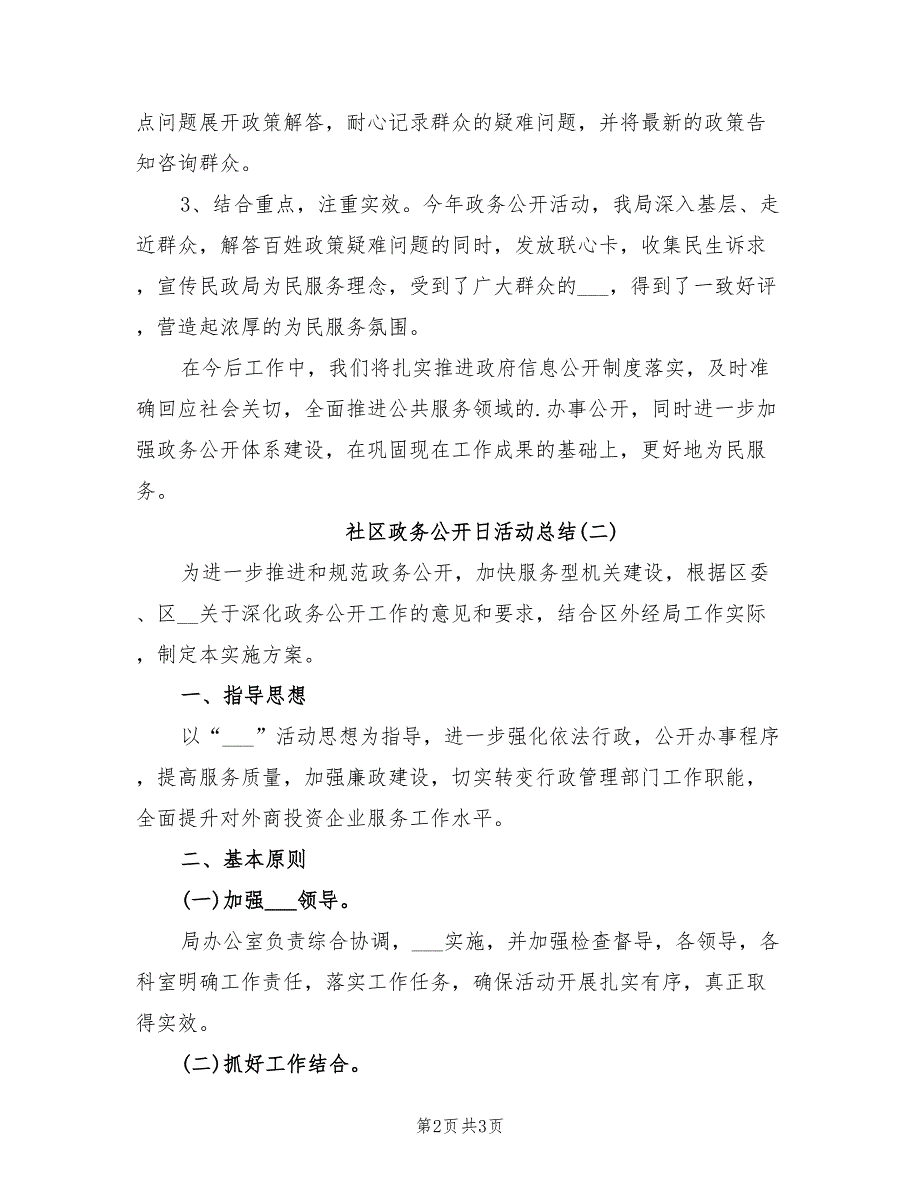 点问题展开政策解答，耐心记录群众的疑难问题，并将最新的政策告知咨询群众。

3、结合重点，注重实效。今年政务公开活动，我局深入基层、走近群众，解答百姓政策疑难问题的同时，发放联心卡，收集民生诉求，宣传民政局为民服务理念，受到了广大群众的___，得到了一致好评，营造起浓厚的为民服务氛围。

在今后工作中，我们将扎实推进政府信息公开制度落实，及时准确回应社会关切，全面推进公共服务领域的.办事公开，同时进一步加强政务公开体系建设，在巩固现在工作成果的基础上，更好地为民服务。

社区政务公开日活动总结(二)

为进一步推进和规范政务公开，加快服务型机关建设，根据区委、区__关于深化政务公开工作的意见和要求，结合区外经局工作实际，制定本实施方案。

一、指导思想

以“___”活动思想为指导，进一步强化依法行政，公开办事程序，提高服务质量，加强廉政建设，切实转变行政管理部门工作职能，全面提升对外商投资企业服务工作水平。

二、基本原则

(一)加强___领导。

局办公室负责综合协调，___实施，并加强检查督导，各领导，各科室明确工作责任，落实工作任务，确保活动开展扎实有序，真正取得实效。

(二)抓好工作结合。

第2页 共3页